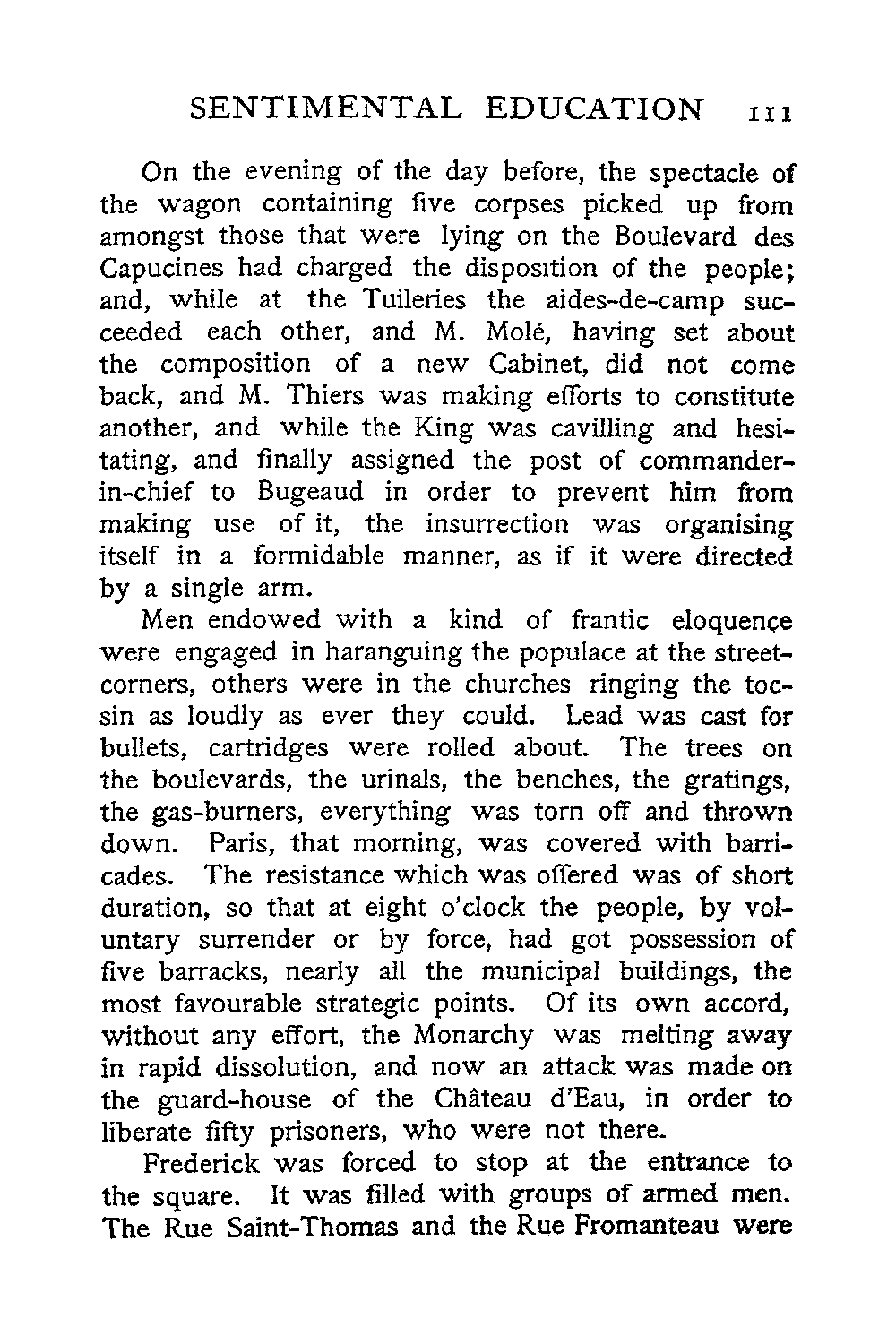 SENTIMENTAL EDUCATION 111

On the evening of the day before, the spectacle of the wagon containing five corpses picked up from amongst those that were lying on the Boulevard des Capucines had charged the disposition of the people; and, while at the Tuileries the aides-de-camp succeeded each other, and M. Molé, having set about the composition of a new Cabinet, did not come back, and M. Thiers was making efforts to constitute another, and while the King was cavilling and hesitating, and finally assigned the post of commander-in-chief to Bugeaud in order to prevent him from making use of it, the insurrection was organising itself in a formidable manner, as if it were directed by a single arm.

Men endowed with a kind of frantic eloquence were engaged in haranguing the populace at the street-corners, others were in the churches ringing the tocsin as loudly as ever they could. Lead was cast for bullets, cartridges were rolled about. The trees on the boulevards, the urinals, the benches, the gratings, the gas-burners, everything was torn off and thrown down. Paris, that morning, was covered with barricades. The resistance which was offered was of short duration, so that at eight o'clock the people, by voluntary surrender or by force, had got possession of five barracks, nearly all the municipal buildings, the most favourable strategic points. Of its own accord, without any effort, the Monarchy was melting away in rapid dissolution, and now an attack was made on the guard-house of the Château d'Eau, in order to liberate fifty prisoners, who were not there.

Frederick was forced to stop at the entrance to the square. It was filled with groups of armed men. The Rue Saint-Thomas and the Rue Fromanteau were